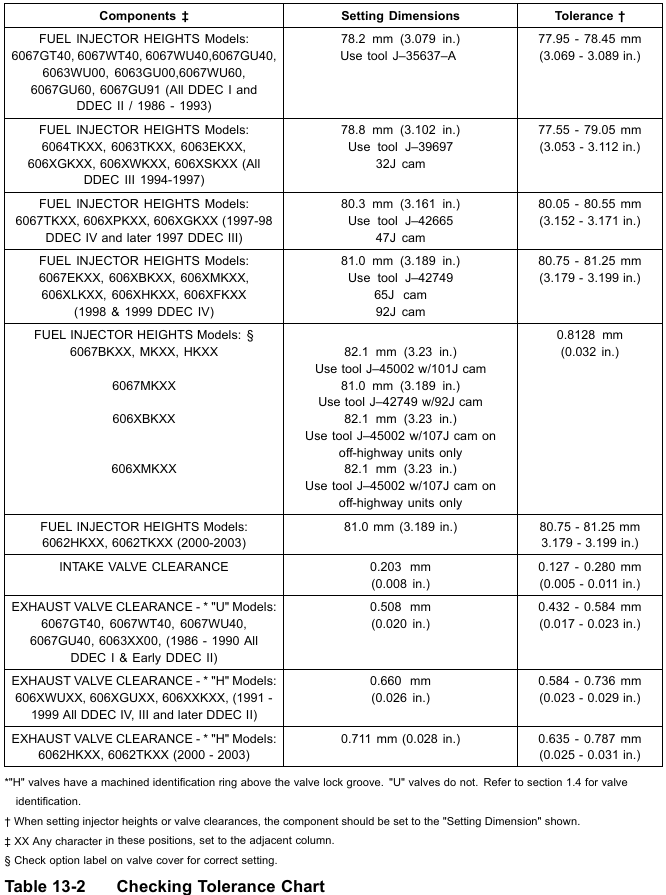 | Components ‡ | Setting Dimensions | Tolerance † |
|---|---|---|
| FUEL INJECTOR HEIGHTS Models: 6067GT40, 6067WT40, 6067WU40,6067GU40, 6063WU00, 6063GU00,6067WU60, 6067GU60, 6067GU91 (All DDEC I and DDEC II / 1986 - 1993) | 78.2 mm (3.079 in.) Use tool J–35637–A | 77.95 - 78.45 mm (3.069 - 3.089 in.) |
| FUEL INJECTOR HEIGHTS Models: 6064TKXX, 6063TKXX, 6063EKXX, 606XGKXX, 606XWKXX, 606XSKXX (All DDEC III 1994-1997) | 78.8 mm (3.102 in.) Use tool J–39697 32J cam | 77.55 - 79.05 mm (3.053 - 3.112 in.) |
| FUEL INJECTOR HEIGHTS Models: 6067TKXX, 606XPKXX, 606XGKXX (1997-98 DDEC IV and later 1997 DDEC III) | 80.3 mm (3.161 in.) Use tool J–42665 47J cam | 80.05 - 80.55 mm (3.152 - 3.171 in.) |
| FUEL INJECTOR HEIGHTS Models: 6067EKXX, 606XBKXX, 606XMKXX, 606XLKXX, 606XHKXX, 606XFKXX (1998 & 1999 DDEC IV) | 81.0 mm (3.189 in.) Use tool J–42749 65J cam 92J cam | 80.75 - 81.25 mm (3.179 - 3.199 in.) |
| FUEL INJECTOR HEIGHTS Models: § 6067BKXX, MKXX, HKXX 6067MKXX 606XBKXX 606XMKXX | 82.1 mm (3.23 in.) Use tool J–45002 w/101J cam 81.0 mm (3.189 in.) Use tool J–42749 w/92J cam 82.1 mm (3.23 in.) Use tool J–45002 w/107J cam on off-highway units only 82.1 mm (3.23 in.) Use tool J–45002 w/107J cam on off-highway units only | 0.8128 mm (0.032 in.) |
| FUEL INJECTOR HEIGHTS Models: 6062HKXX, 6062TKXX (2000-2003) | 81.0 mm (3.189 in.) | 80.75 - 81.25 mm 3.179 - 3.199 in.) |
| INTAKE VALVE CLEARANCE | 0.203 mm (0.008 in.) | 0.127 - 0.280 mm (0.005 - 0.011 in.) |
| EXHAUST VALVE CLEARANCE - * "U" Models: 6067GT40, 6067WT40, 6067WU40, 6067GU40, 6063XX00, (1986 - 1990 All DDEC I & Early DDEC II) | 0.508 mm (0.020 in.) | 0.432 - 0.584 mm (0.017 - 0.023 in.) |
| EXHAUST VALVE CLEARANCE - * "H" Models: 606XWUXX, 606XGUXX, 606XXKXX, (1991 - 1999 All DDEC IV, III and later DDEC II) | 0.660 mm (0.026 in.) | 0.584 - 0.736 mm (0.023 - 0.029 in.) |
| EXHAUST VALVE CLEARANCE - * "H" Models: 6062HKXX, 6062TKXX (2000 - 2003) | 0.711 mm (0.028 in.) | 0.635 - 0.787 mm (0.025 - 0.031 in.) |

*"H" valves have a machined identification ring above the valve lock groove. "U" valves do not. Refer to section 1.4 for valve identification.

† When setting injector heights or valve clearances, the component should be set to the "Setting Dimension" shown.

‡ XX Any character in these positions, set to the adjacent column.

§ Check option label on valve cover for correct setting.

Table 13-2 Checking Tolerance Chart